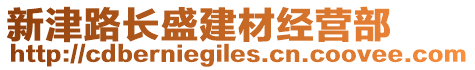 新津路长盛建材经营部
http://cdberniegiles.cn.coovee.com